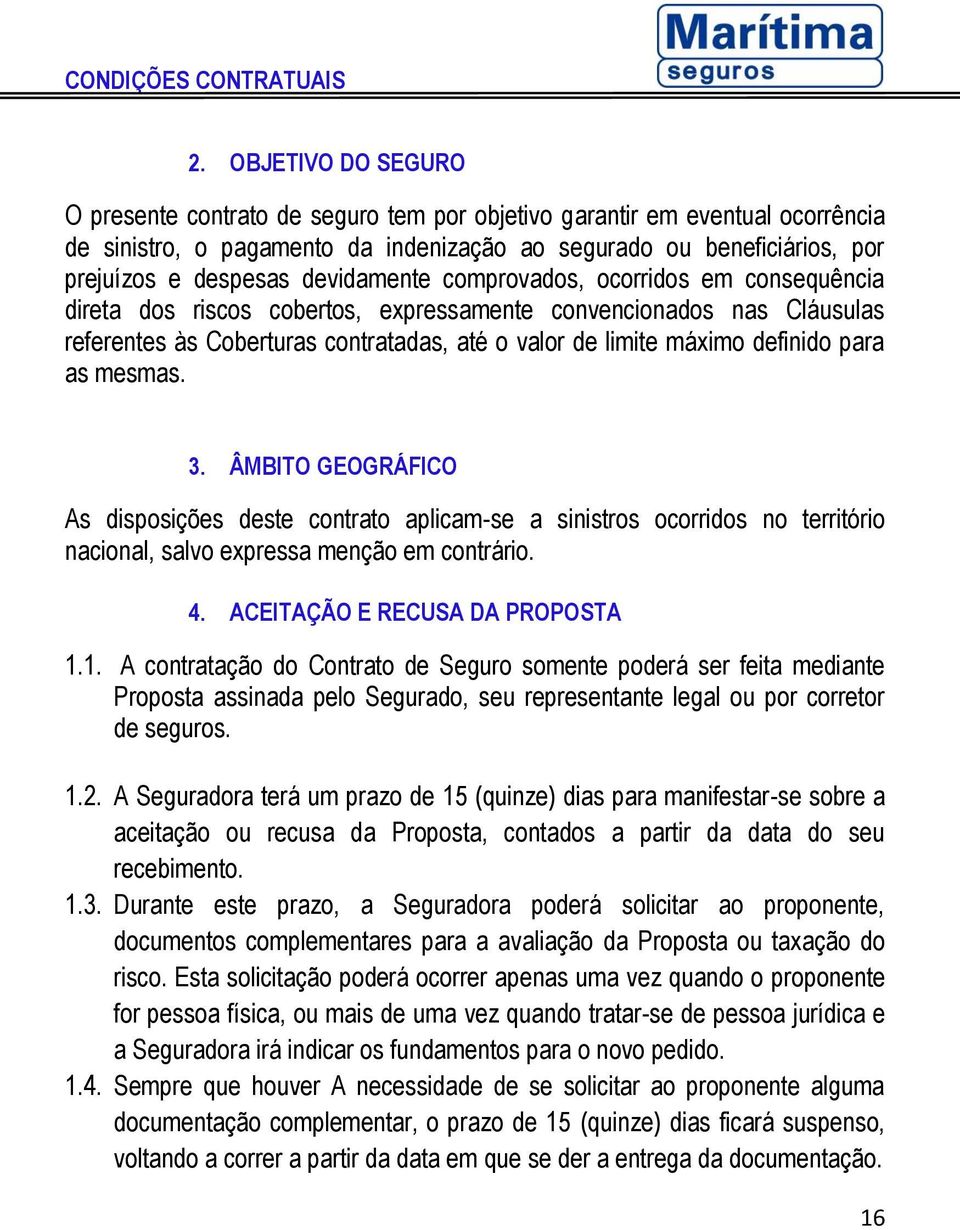 CONDIÇÕES CONTRATUAIS

Marítima seguros

2. OBJETIVO DO SEGURO

O presente contrato de seguro tem por objetivo garantir em eventual ocorrência de sinistro, o pagamento da indenização ao segurado ou beneficiários, por prejuízos e despesas devidamente comprovados, ocorridos em consequência direta dos riscos cobertos, expressamente convencionados nas Cláusulas referentes às Coberturas contratadas, até o valor de limite máximo definido para as mesmas.

3. ÂMBITO GEOGRÁFICO

As disposições deste contrato aplicam-se a sinistros ocorridos no território nacional, salvo expressa menção em contrário.

4. ACEITAÇÃO E RECUSA DA PROPOSTA

1.1. A contratação do Contrato de Seguro somente poderá ser feita mediante Proposta assinada pelo Segurado, seu representante legal ou por corretor de seguros.

1.2. A Seguradora terá um prazo de 15 (quinze) dias para manifestar-se sobre a aceitação ou recusa da Proposta, contados a partir da data do seu recebimento.

1.3. Durante este prazo, a Seguradora poderá solicitar ao proponente, documentos complementares para a avaliação da Proposta ou taxação do risco. Esta solicitação poderá ocorrer apenas uma vez quando o proponente for pessoa física, ou mais de uma vez quando tratar-se de pessoa jurídica e a Seguradora irá indicar os fundamentos para o novo pedido.

1.4. Sempre que houver A necessidade de se solicitar ao proponente alguma documentação complementar, o prazo de 15 (quinze) dias ficará suspenso, voltando a correr a partir da data em que se der a entrega da documentação.

16